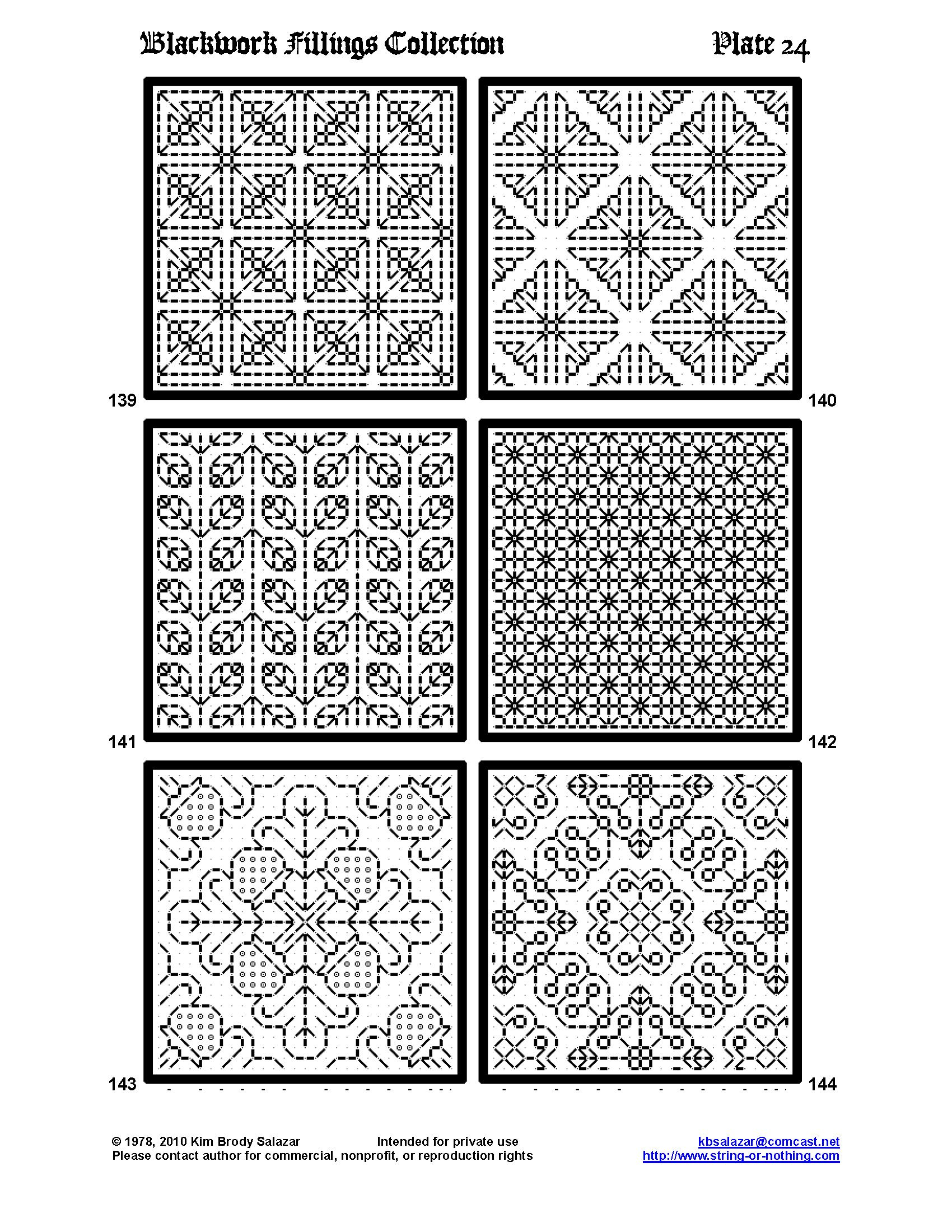 Blackwork Fillings Collection Plate 24

139

140

141

142

143

144

© 1978, 2010 Kim Brody Salazar Intended for private use
Please contact author for commercial, nonprofit, or reproduction rights

kbsalazar@comcast.net
http://www.string-or-nothing.com